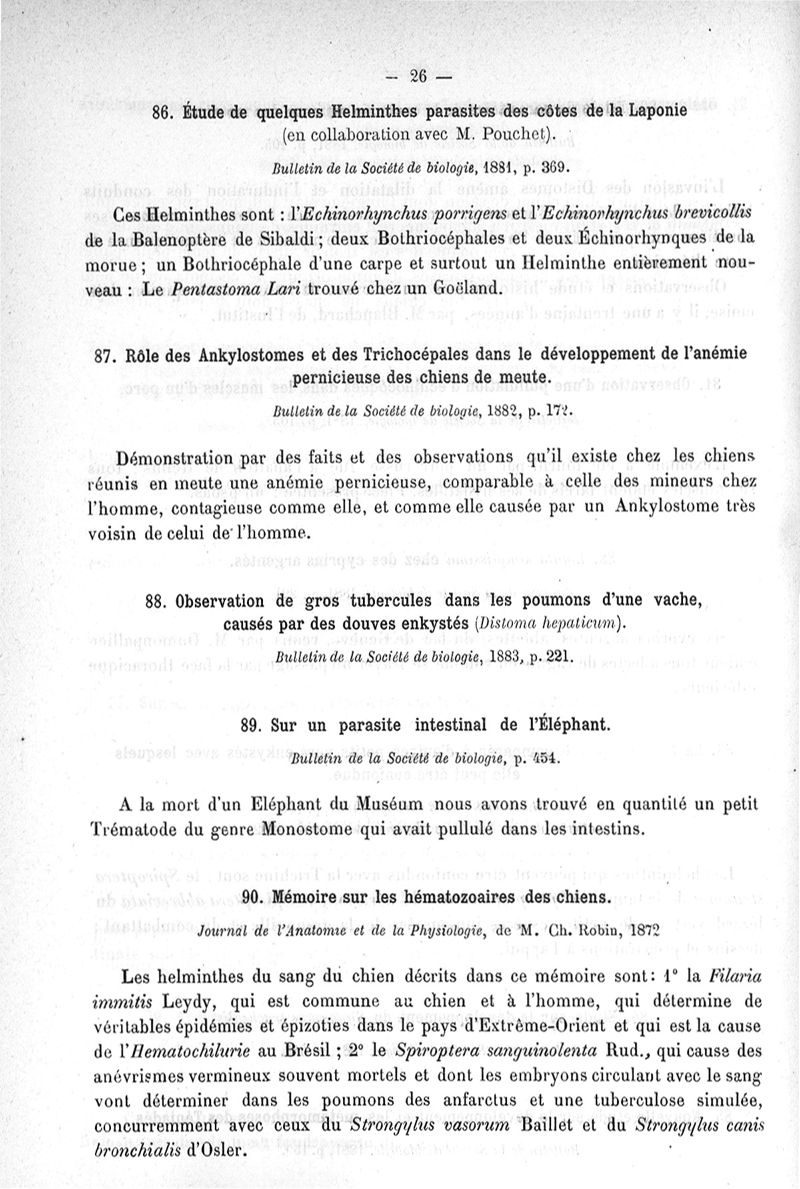 — 26 —

86. Étude de quelques Helminthes parasites des côtes de la Laponie (en collaboration avec M. Pouchet).

Bulletin de la Société de biologie, 1881, p. 369.

Ces Helminthes sont : l'Echinorhynchus porrigens et l'Echinorhynchus brevicollis de la Balenoptère de Sibaldi ; deux Bothriocéphales et deux Échinorhynques de la morue ; un Bothriocéphale d'une carpe et surtout un Helminthe entièrement nouveau : Le Pentastoma Lari trouvé chez un Goëland.

87. Rôle des Ankylostomes et des Trichocépales dans le développement de l'anémie pernicieuse des chiens de meute.

Bulletin de la Société de biologie, 1882, p. 172.

Démonstration par des faits et des observations qu'il existe chez les chiens réunis en meute une anémie pernicieuse, comparable à celle des mineurs chez l'homme, contagieuse comme elle, et comme elle causée par un Ankylostome très voisin de celui de l'homme.

88. Observation de gros tubercules dans les poumons d'une vache, causés par des douves enkystés (Distoma hepaticum).

Bulletin de la Société de biologie, 1883, p. 221.

89. Sur un parasite intestinal de l'Éléphant.

Bulletin de la Société de biologie, p. 454.

A la mort d'un Eléphant du Muséum nous avons trouvé en quantité un petit Trématode du genre Monostome qui avait pullulé dans les intestins.

90. Mémoire sur les hématozoaires des chiens.

Journal de l'Anatomie et de la Physiologie, de M. Ch. Robin, 1872

Les helminthes du sang du chien décrits dans ce mémoire sont : 1° la Filaria immitis Leydy, qui est commune au chien et à l'homme, qui détermine de véritables épidémies et épizoties dans le pays d'Extrême-Orient et qui est la cause de l'Hematochilurie au Brésil ; 2° le Spiroptera sanguinolenta Rud., qui cause des anévrismes vermineux souvent mortels et dont les embryons circulant avec le sang vont déterminer dans les poumons des anfarctus et une tuberculose simulée, concurremment avec ceux du Strongylus vasorum Baillet et du Strongylus canis bronchialis d'Osler.